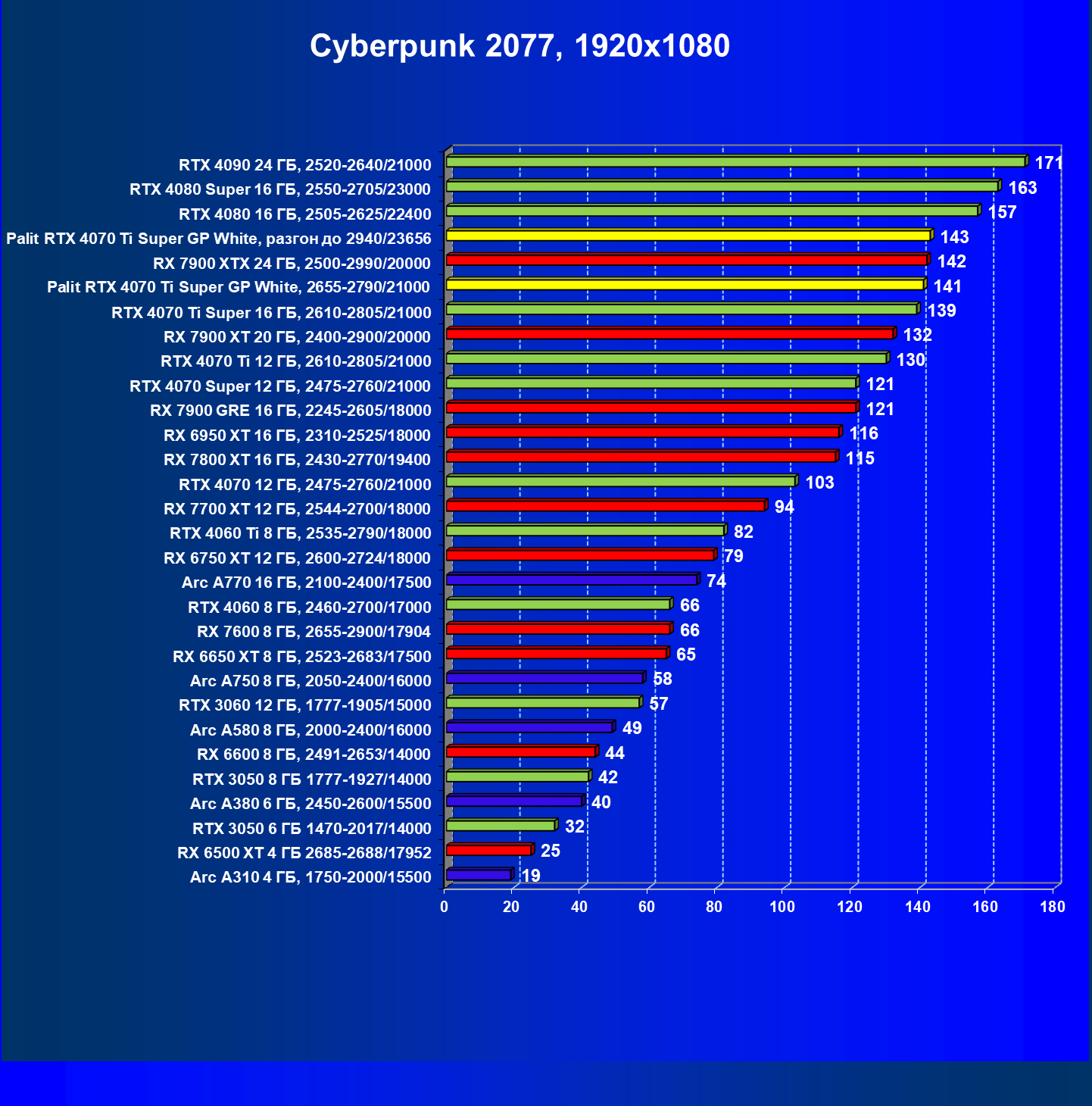 Cyberpunk 2077, 1920x1080

RTX 4090 24 ГБ, 2520-2640/21000 171
RTX 4080 Super 16 ГБ, 2550-2705/23000 163
RTX 4080 16 ГБ, 2505-2625/22400 157
Palit RTX 4070 Ti Super GP White, разгон до 2940/23656 143
RX 7900 XTX 24 ГБ, 2500-2990/20000 142
Palit RTX 4070 Ti Super GP White, 2655-2790/21000 141
RTX 4070 Ti Super 16 ГБ, 2610-2805/21000 139
RX 7900 XT 20 ГБ, 2400-2900/20000 132
RTX 4070 Ti 12 ГБ, 2610-2805/21000 130
RTX 4070 Super 12 ГБ, 2475-2760/21000 121
RX 7900 GRE 16 ГБ, 2245-2605/18000 121
RX 6950 XT 16 ГБ, 2310-2525/18000 116
RX 7800 XT 16 ГБ, 2430-2770/19400 115
RTX 4070 12 ГБ, 2475-2760/21000 103
RX 7700 XT 12 ГБ, 2544-2700/18000 94
RTX 4060 Ti 8 ГБ, 2535-2790/18000 82
RX 6750 XT 12 ГБ, 2600-2724/18000 79
Arc A770 16 ГБ, 2100-2400/17500 74
RTX 4060 8 ГБ, 2460-2700/17000 66
RX 7600 8 ГБ, 2655-2900/17904 66
RX 6650 XT 8 ГБ, 2523-2683/17500 65
Arc A750 8 ГБ, 2050-2400/16000 58
RTX 3060 12 ГБ, 1777-1905/15000 57
Arc A580 8 ГБ, 2000-2400/16000 49
RX 6600 8 ГБ, 2491-2653/14000 44
RTX 3050 8 ГБ 1777-1927/14000 42
Arc A380 6 ГБ, 2450-2600/15500 40
RTX 3050 6 ГБ 1470-2017/14000 32
RX 6500 XT 4 ГБ 2685-2688/17952 25
Arc A310 4 ГБ, 1750-2000/15500 19

0 20 40 60 80 100 120 140 160 180